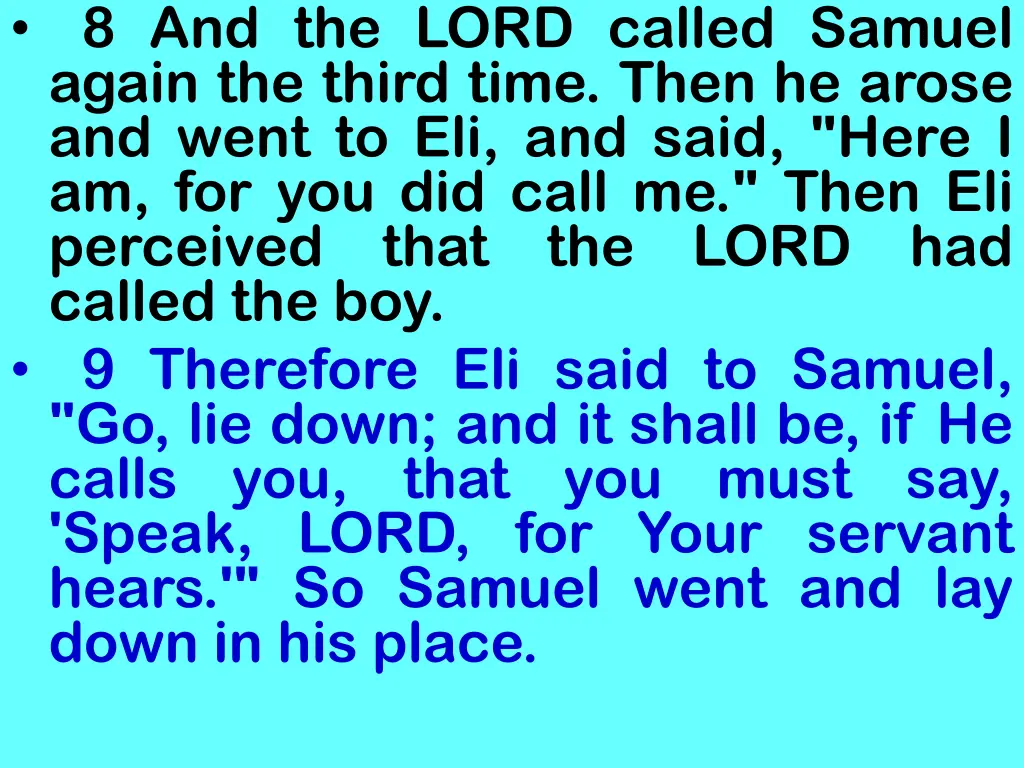 • 8 And the LORD called Samuel again the third time. Then he arose and went to Eli, and said, "Here I am, for you did call me." Then Eli perceived that the LORD had called the boy.

• 9 Therefore Eli said to Samuel, "Go, lie down; and it shall be, if He calls you, that you must say, 'Speak, LORD, for Your servant hears.'" So Samuel went and lay down in his place.